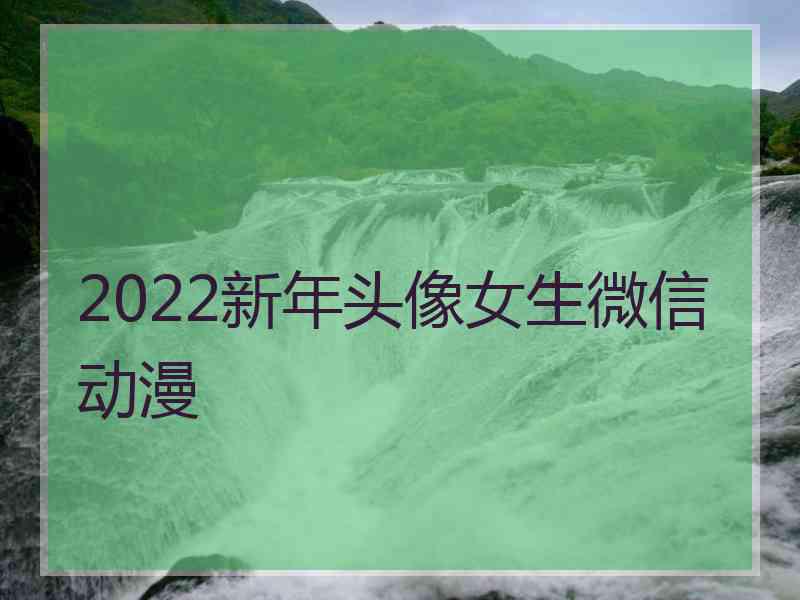 2022新年头像女生微信动漫